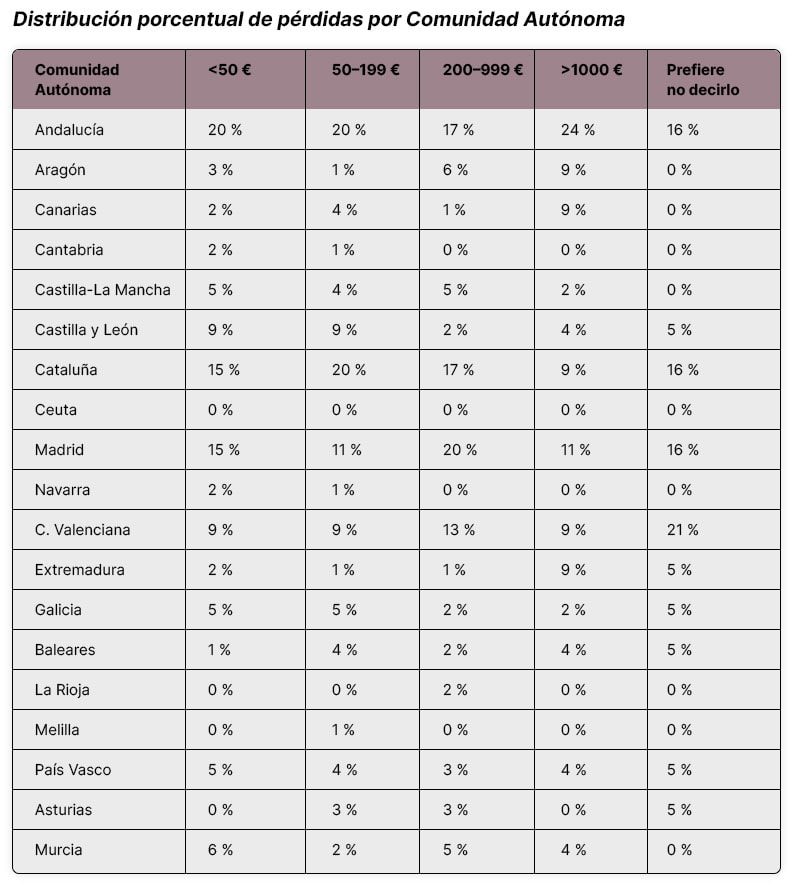 Distribución porcentual de pérdidas por Comunidad Autónoma

| Comunidad Autónoma | <50 € | 50–199 € | 200–999 € | >1000 € | Prefiere no decirlo |
|---|---|---|---|---|---|
| Andalucía | 20 % | 20 % | 17 % | 24 % | 16 % |
| Aragón | 3 % | 1 % | 6 % | 9 % | 0 % |
| Canarias | 2 % | 4 % | 1 % | 9 % | 0 % |
| Cantabria | 2 % | 1 % | 0 % | 0 % | 0 % |
| Castilla-La Mancha | 5 % | 4 % | 5 % | 2 % | 0 % |
| Castilla y León | 9 % | 9 % | 2 % | 4 % | 5 % |
| Cataluña | 15 % | 20 % | 17 % | 9 % | 16 % |
| Ceuta | 0 % | 0 % | 0 % | 0 % | 0 % |
| Madrid | 15 % | 11 % | 20 % | 11 % | 16 % |
| Navarra | 2 % | 1 % | 0 % | 0 % | 0 % |
| C. Valenciana | 9 % | 9 % | 13 % | 9 % | 21 % |
| Extremadura | 2 % | 1 % | 1 % | 9 % | 5 % |
| Galicia | 5 % | 5 % | 2 % | 2 % | 5 % |
| Baleares | 1 % | 4 % | 2 % | 4 % | 5 % |
| La Rioja | 0 % | 0 % | 2 % | 0 % | 0 % |
| Melilla | 0 % | 1 % | 0 % | 0 % | 0 % |
| País Vasco | 5 % | 4 % | 3 % | 4 % | 5 % |
| Asturias | 0 % | 3 % | 3 % | 0 % | 5 % |
| Murcia | 6 % | 2 % | 5 % | 4 % | 0 % |